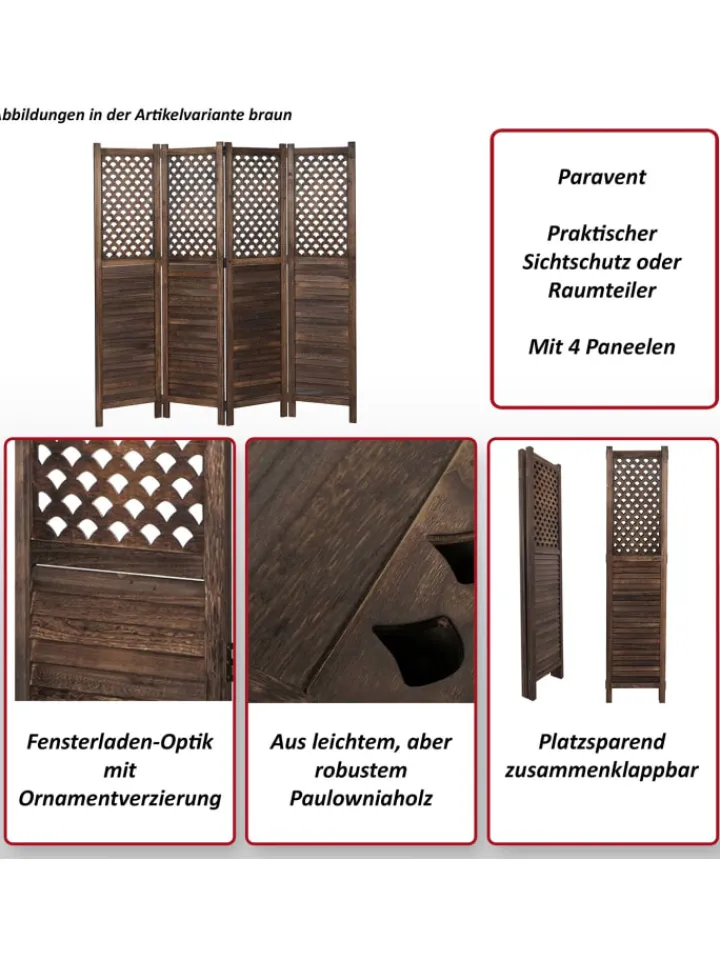 bbildungen in der Artikelvariante braun

Paravent

Praktischer Sichtschutz oder Raumteiler

Mit 4 Paneelen

Fensterladen-Optik mit Ornamentverzierung

Aus leichtem, aber robustem Paulowniaholz

Platzsparend zusammenklappbar